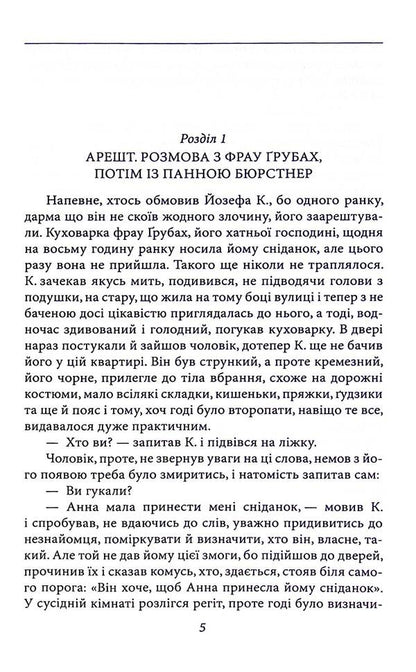 Розділ 1
АРЕШТ. РОЗМОВА З ФРАУ ҐРУБАХ, ПОТІМ ІЗ ПАННОЮ БЮРСТНЕР

Напевне, хтось обмовив Йозефа К., бо одного ранку, дарма що він не скоїв жодного злочину, його заарештували. Куховарка фрау Ґрубах, його хатньої господині, щодня на восьму годину ранку носила йому сніданок, але цього разу вона не прийшла. Такого ще ніколи не траплялося. К. зачекав якусь мить, подивився, не підводячи голови з подушки, на стару, що жила на тому боці вулиці і тепер з не баченою досі цікавістю приглядалась до нього, а тоді, водночас здивований і голодний, погукав куховарку. В двері нараз постукали й зайшов чоловік, дотепер К. ще не бачив його у цій квартирі. Він був стрункий, а проте кремезний, його чорне, прилегле до тіла вбрання, схоже на дорожні костюми, мало всілякі складки, кишеньки, пряжки, ґудзики та ще й пояс і тому, хоч годі було второпати, навіщо те все, видавалося дуже практичним.

— Хто ви? — запитав К. і підвівся на ліжку.

Чоловік, проте, не звернув уваги на ці слова, немов з його появою треба було змиритись, і натомість запитав сам:

— Ви гукали?

— Анна мала принести мені сніданок, — мовив К. і спробував, не вдаючись до слів, уважно придивитись до незнайомця, поміркувати й визначити, хто він, власне, такий. Але той не дав йому цієї змоги, бо підійшов до дверей, прочинив їх і сказав комусь, хто, здається, стояв біля самого порога: «Він хоче, щоб Анна принесла йому сніданок». У сусідній кімнаті розлігся регіт, проте годі було визначи-

5